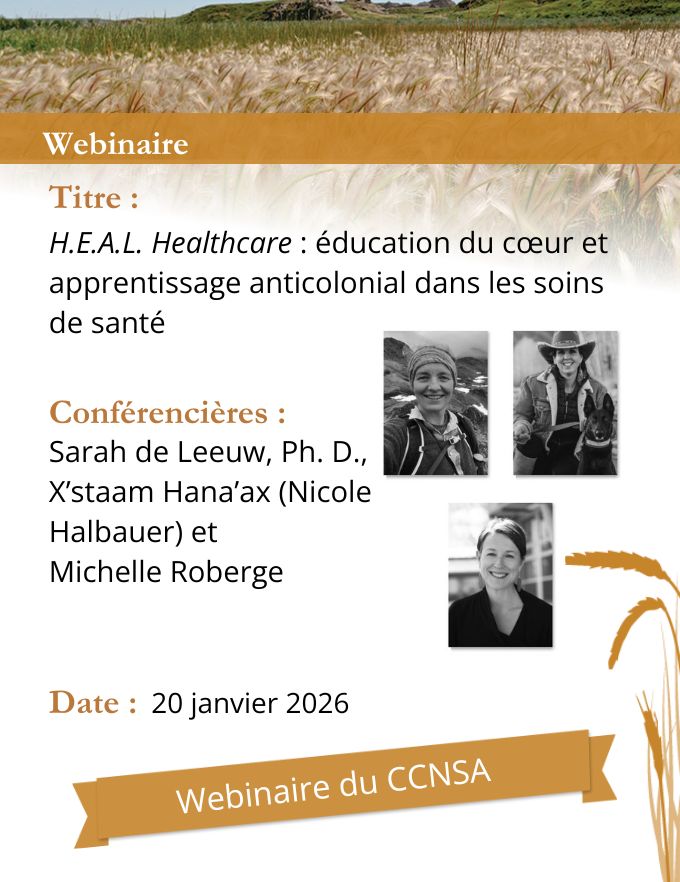 Webinaire

Titre :

H.E.A.L. Healthcare : éducation du cœur et apprentissage anticolonial dans les soins de santé

Conférencières :

Sarah de Leeuw, Ph. D., X'staam Hana'ax (Nicole Halbauer) et Michelle Roberge

Date : 20 janvier 2026

Webinaire du CCNSA